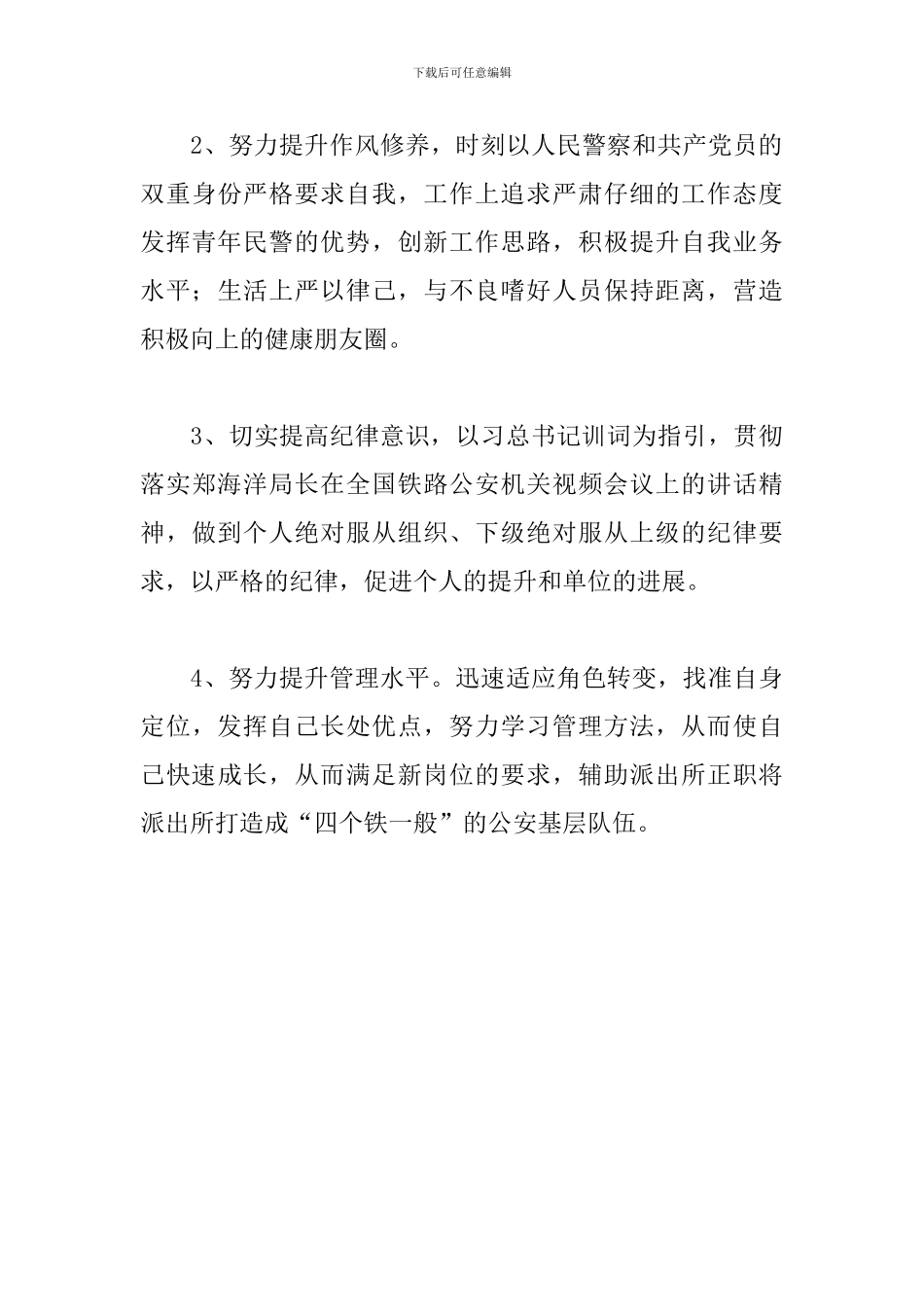 下载后可任意编辑

2、努力提升作风修养，时刻以人民警察和共产党员的双重身份严格要求自我，工作上追求严肃仔细的工作态度发挥青年民警的优势，创新工作思路，积极提升自我业务水平；生活上严以律己，与不良嗜好人员保持距离，营造积极向上的健康朋友圈。

3、切实提高纪律意识，以习总书记训词为指引，贯彻落实郑海洋局长在全国铁路公安机关视频会议上的讲话精神，做到个人绝对服从组织、下级绝对服从上级的纪律要求，以严格的纪律，促进个人的提升和单位的进展。

4、努力提升管理水平。迅速适应角色转变，找准自身定位，发挥自己长处优点，努力学习管理方法，从而使自己快速成长，从而满足新岗位的要求，辅助派出所正职将派出所打造成“四个铁一般”的公安基层队伍。